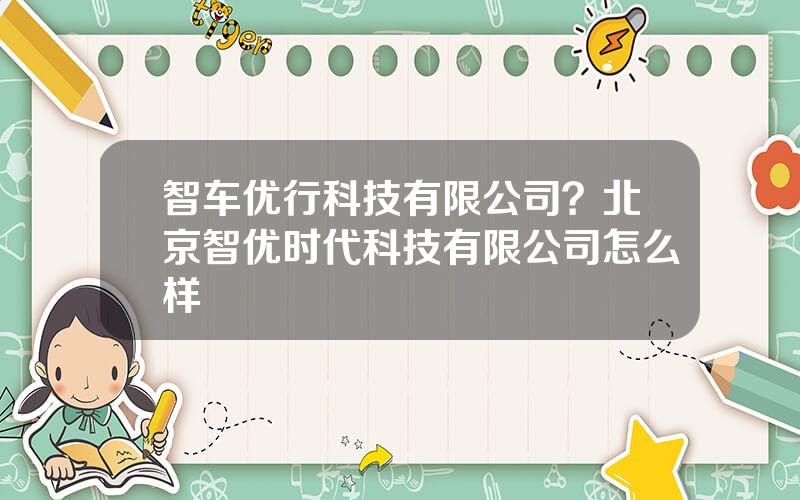 tiger

智车优行科技有限公司？北京智优时代科技有限公司怎么样